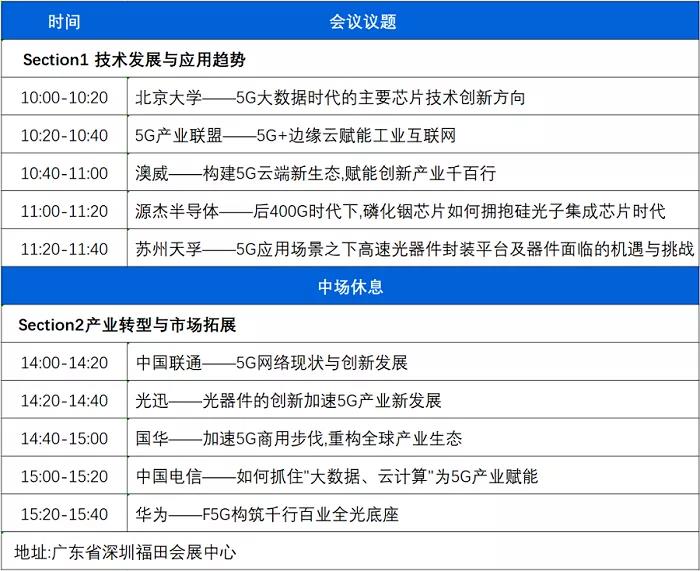 | 时间 | 会议议题 |
|---|---|
| Section1 技术发展与应用趋势 | |
| 10:00-10:20 | 北京大学——5G大数据时代的主要芯片技术创新方向 |
| 10:20-10:40 | 5G产业联盟——5G+边缘云赋能工业互联网 |
| 10:40-11:00 | 澳威——构建5G云端新生态,赋能创新产业千百行 |
| 11:00-11:20 | 源杰半导体——后400G时代下,磷化铟芯片如何拥抱硅光子集成芯片时代 |
| 11:20-11:40 | 苏州天孚——5G应用场景之下高速光器件封装平台及器件面临的机遇与挑战 |
| 中场休息 | |
| Section2产业转型与市场拓展 | |
| 14:00-14:20 | 中国联通——5G网络现状与创新发展 |
| 14:20-14:40 | 光迅——光器件的创新加速5G产业新发展 |
| 14:40-15:00 | 国华——加速5G商用步伐,重构全球产业生态 |
| 15:00-15:20 | 中国电信——如何抓住“大数据、云计算”为5G产业赋能 |
| 15:20-15:40 | 华为——F5G构筑千行百业全光底座 |
| 地址:广东省深圳福田会展中心 | |